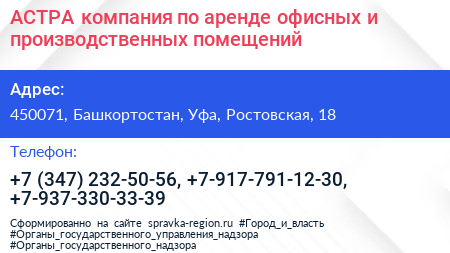 АСТРА компания по аренде офисных и производственных помещений

Адрес:

450071, Башкортостан, Уфа, Ростовская, 18

Телефон:

+7 (347) 232-50-56, +7-917-791-12-30, +7-937-330-33-39

Сформированно на сайте spravka-region.ru #Город_и_власть #Органы_государственного_управления_надзора #Органы_государственного_надзора